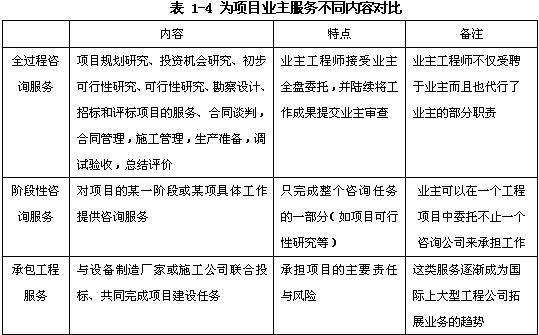 表 1-4 为项目业主服务不同内容对比

| | 内容 | 特点 | 备注 |
|---|---|---|---|
| 全过程咨询服务 | 项目规划研究、投资机会研究、初步可行性研究、可行性研究、勘察设计、招标和评标项目的服务、合同谈判，合同管理，施工管理，生产准备，调试验收，总结评价 | 业主工程师接受业主全盘委托，并陆续将工作成果提交业主审查 | 业主工程师不仅受聘于业主而且也代行了业主的部分职责 |
| 阶段性咨询服务 | 对项目的某一阶段或某项具体工作提供咨询服务 | 只完成整个咨询任务的一部分（如项目可行性研究等） | 业主可以在一个工程项目中委托不止一个咨询公司来承担工作 |
| 承包工程服务 | 与设备制造厂家或施工公司联合投标、共同完成项目建设任务 | 承担项目的主要责任与风险 | 这类服务逐渐成为国际上大型工程公司拓展业务的趋势 |